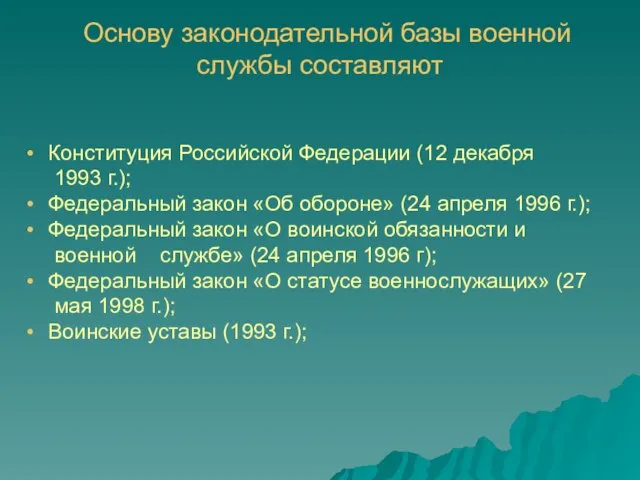 Основу законодательной базы военной службы составляют

• Конституция Российской Федерации (12 декабря 1993 г.);
• Федеральный закон «Об обороне» (24 апреля 1996 г.);
• Федеральный закон «О воинской обязанности и военной службе» (24 апреля 1996 г);
• Федеральный закон «О статусе военнослужащих» (27 мая 1998 г.);
• Воинские уставы (1993 г.);